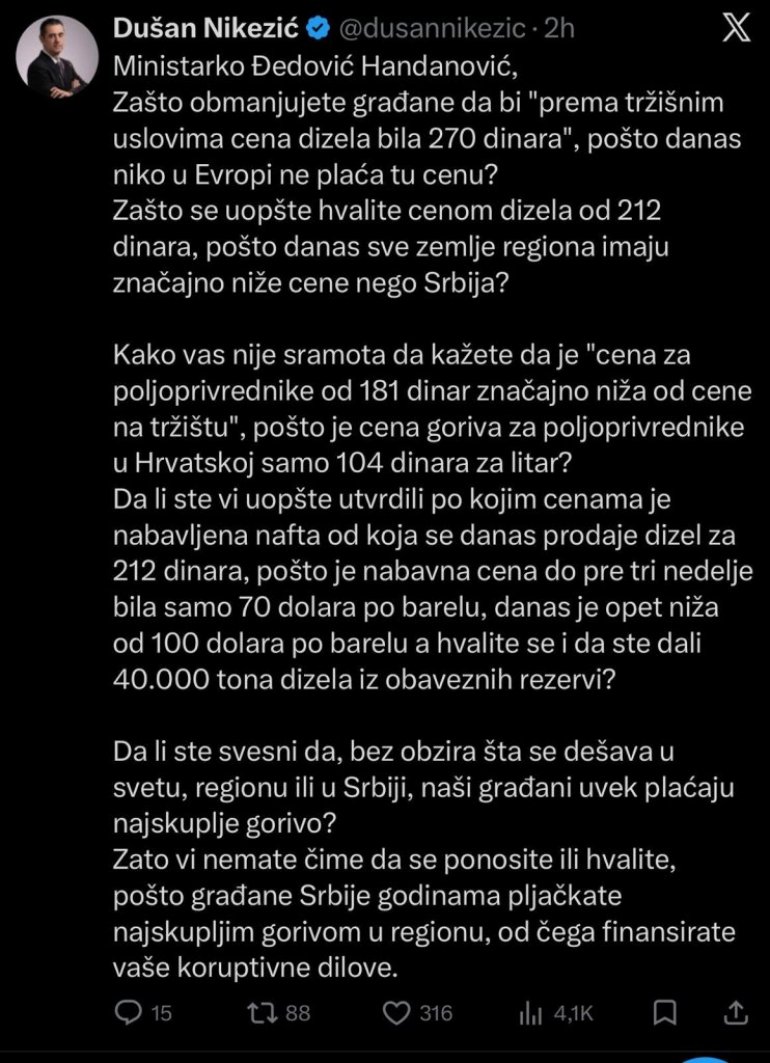 Dušan Nikezić @dusannikezic · 2h

Ministarko Đedović Handanović,
Zašto obmanjujete građane da bi "prema tržišnim uslovima cena dizela bila 270 dinara", pošto danas niko u Evropi ne plaća tu cenu?
Zašto se uopšte hvalite cenom dizela od 212 dinara, pošto danas sve zemlje regiona imaju značajno niže cene nego Srbija?

Kako vas nije sramota da kažete da je "cena za poljoprivrednike od 181 dinar značajno niža od cene na tržištu", pošto je cena goriva za poljoprivrednike u Hrvatskoj samo 104 dinara za litar?
Da li ste vi uopšte utvrdili po kojim cenama je nabavljena nafta od koja se danas prodaje dizel za 212 dinara, pošto je nabavna cena do pre tri nedelje bila samo 70 dolara po barelu, danas je opet niža od 100 dolara po barelu a hvalite se i da ste dali 40.000 tona dizela iz obaveznih rezervi?

Da li ste svesni da, bez obzira šta se dešava u svetu, regionu ili u Srbiji, naši građani uvek plaćaju najskuplje gorivo?
Zato vi nemate čime da se ponosite ili hvalite, pošto građane Srbije godinama pljačkate najskupljim gorivom u regionu, od čega finansirate vaše koruptivne dilove.

15 88 316 4,1K